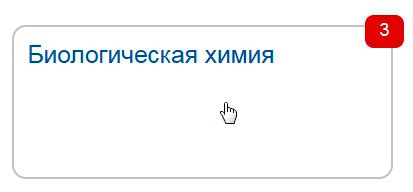 3

Биологическая химия